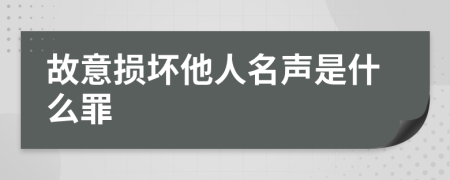 故意损坏他人名声是什么罪